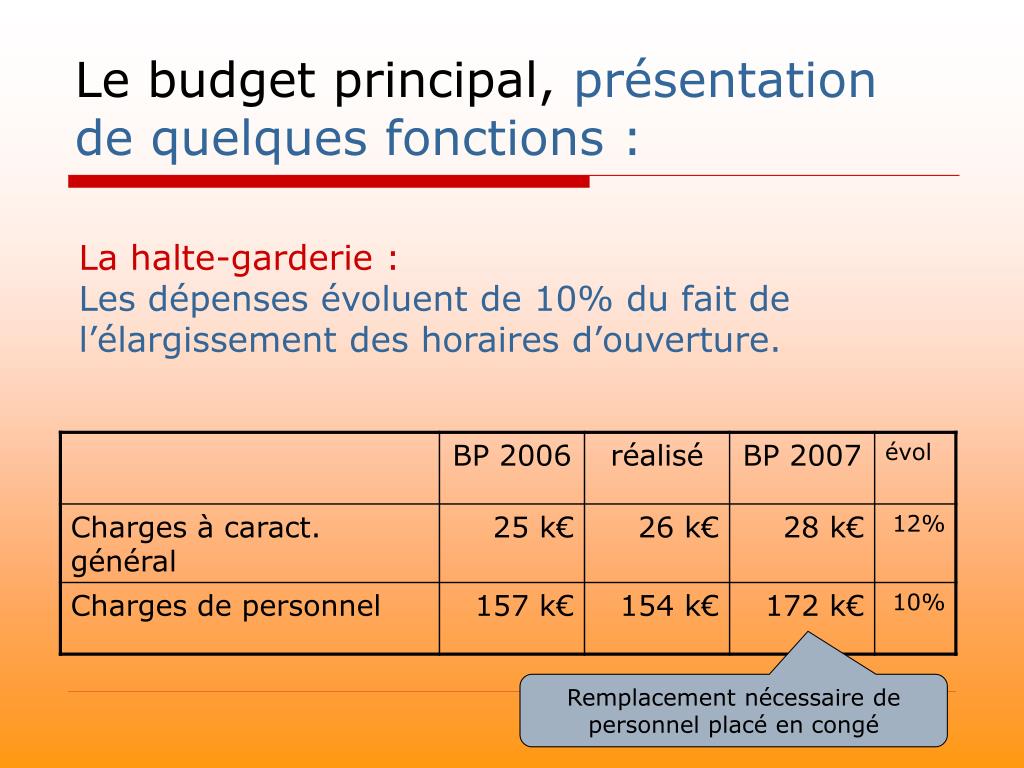 Le budget principal, présentation de quelques fonctions :

La halte-garderie :
Les dépenses évoluent de 10% du fait de l’élargissement des horaires d’ouverture.

| | BP 2006 | réalisé | BP 2007 | évol |
|---|---|---|---|---|
| Charges à caract. général | 25 k€ | 26 k€ | 28 k€ | 12% |
| Charges de personnel | 157 k€ | 154 k€ | 172 k€ | 10% |

Remplacement nécessaire de personnel placé en congé